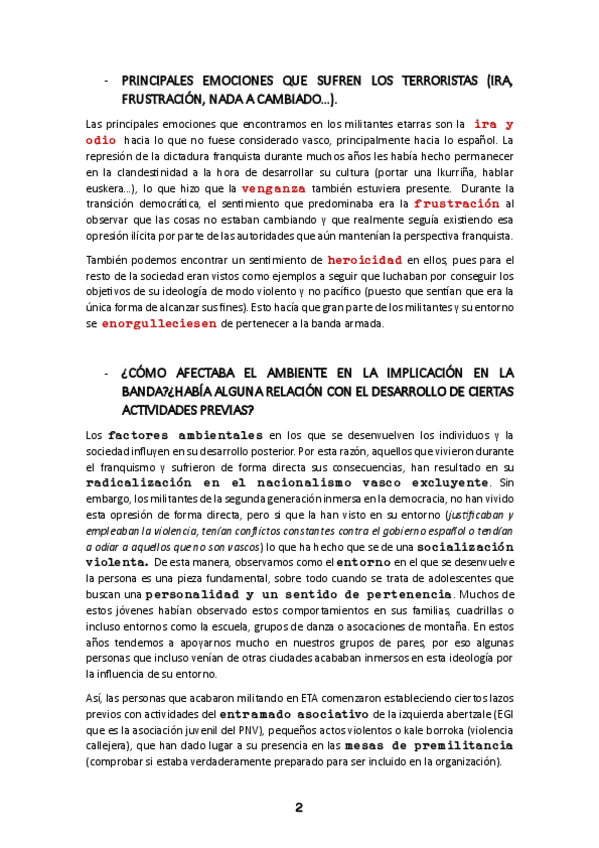 - PRINCIPALES EMOCIONES QUE SUFREN LOS TERRORISTAS (IRA, FRUSTRACIÓN, NADA A CAMBIADO…).

Las principales emociones que encontramos en los militantes etarras son la ira y odio hacia lo que no fuese considerado vasco, principalmente hacia lo español. La represión de la dictadura franquista durante muchos años les había hecho permanecer en la clandestinidad a la hora de desarrollar su cultura (portar una Ikurriña, hablar euskera…), lo que hizo que la venganza también estuviera presente. Durante la transición democrática, el sentimiento que predominaba era la frustración al observar que las cosas no estaban cambiando y que realmente seguía existiendo esa opresión ilícita por parte de las autoridades que aún mantenían la perspectiva franquista.

También podemos encontrar un sentimiento de heroicidad en ellos, pues para el resto de la sociedad eran vistos como ejemplos a seguir que luchaban por conseguir los objetivos de su ideología de modo violento y no pacífico (puesto que sentían que era la única forma de alcanzar sus fines). Esto hacía que gran parte de los militantes y su entorno se enorgulleciesen de pertenecer a la banda armada.

- ¿CÓMO AFECTABA EL AMBIENTE EN LA IMPLICACIÓN EN LA BANDA?¿HABÍA ALGUNA RELACIÓN CON EL DESARROLLO DE CIERTAS ACTIVIDADES PREVIAS?

Los factores ambientales en los que se desenvuelven los individuos y la sociedad influyen en su desarrollo posterior. Por esta razón, aquellos que vivieron durante el franquismo y sufrieron de forma directa sus consecuencias, han resultado en su radicalización en el nacionalismo vasco excluyente. Sin embargo, los militantes de la segunda generación inmersa en la democracia, no han vivido esta opresión de forma directa, pero sí que la han visto en su entorno (justificaban y empleaban la violencia, tenían conflictos constantes contra el gobierno español o tendían a odiar a aquellos que no son vascos) lo que ha hecho que se de una socialización violenta. De esta manera, observamos como el entorno en el que se desenvuelve la persona es una pieza fundamental, sobre todo cuando se trata de adolescentes que buscan una personalidad y un sentido de pertenencia. Muchos de estos jóvenes habían observado estos comportamientos en sus familias, cuadrillas o incluso entornos como la escuela, grupos de danza o asocaciones de montaña. En estos años tendemos a apoyarnos mucho en nuestros grupos de pares, por eso algunas personas que incluso venían de otras ciudades acababan inmersos en esta ideología por la influencia de su entorno.

Así, las personas que acabaron militando en ETA comenzaron estableciendo ciertos lazos previos con actividades del entramado asociativo de la izquierda abertzale (EGI que es la asociación juvenil del PNV), pequeños actos violentos o kale borroka (violencia callejera), que han dado lugar a su presencia en las mesas de premilitancia (comprobar si estaba verdaderamente preparado para ser incluido en la organización).

2